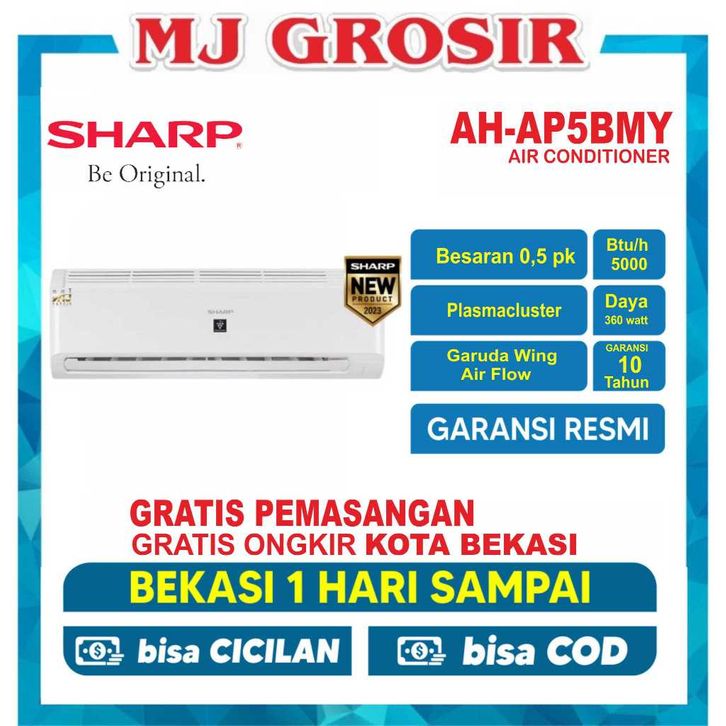 MJ GROSIR

SHARP
Be Original.

AH-AP5BMY
AIR CONDITIONER

SHARP
NEW
PRODUCT
2023

SHARP

Besaran 0,5 pk

Btu/h
5000

Plasmacluster

Daya
360 watt

Garuda Wing
Air Flow

GARANSI
10
Tahun

GARANSI RESMI

GRATIS PEMASANGAN
GRATIS ONGKIR KOTA BEKASI

BEKASI 1 HARI SAMPAI

bisa CICILAN

bisa COD